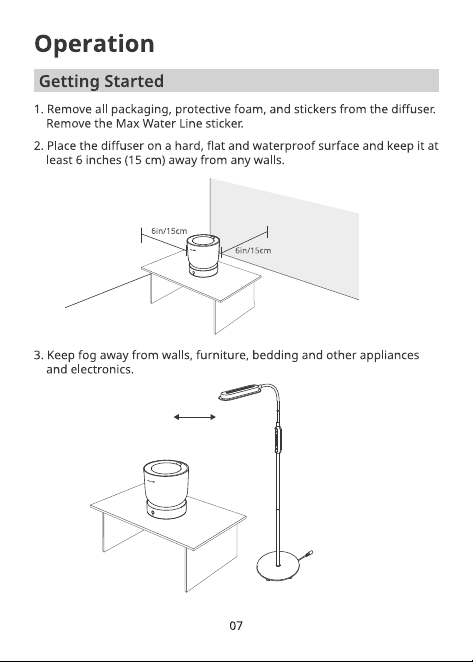 Operation

Getting Started

1. Remove all packaging, protective foam, and stickers from the diffuser. Remove the Max Water Line sticker.

2. Place the diffuser on a hard, flat and waterproof surface and keep it at least 6 inches (15 cm) away from any walls.

6in/15cm

6in/15cm

3. Keep fog away from walls, furniture, bedding and other appliances and electronics.

07